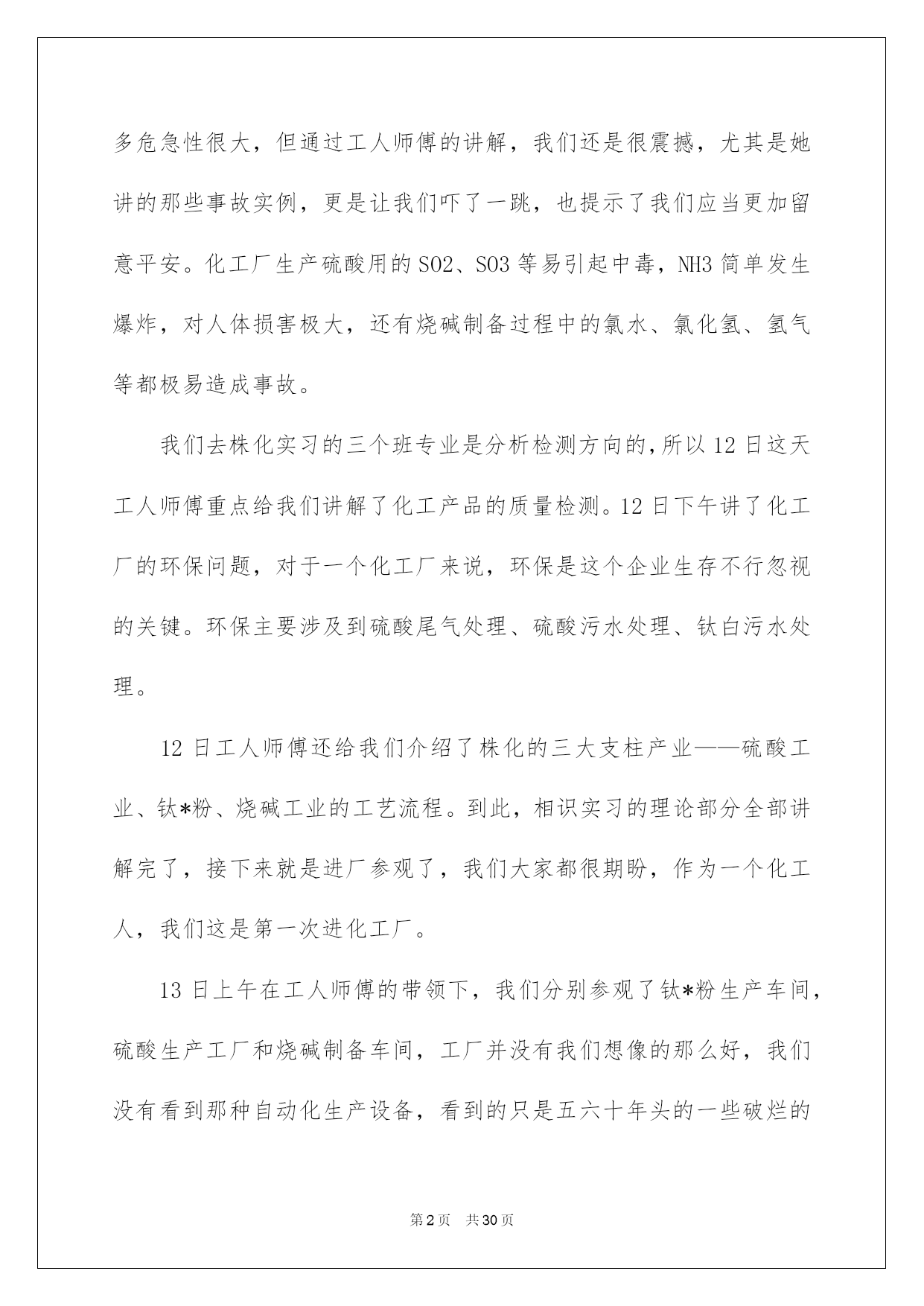 多危急性很大，但通过工人师傅的讲解，我们还是很震撼，尤其是她讲的那些事故实例，更是让我们吓了一跳，也提示了我们应当更加留意平安。化工厂生产硫酸用的 SO2、SO3 等易引起中毒，NH3 简单发生爆炸，对人体损害极大，还有烧碱制备过程中的氯水、氯化氢、氢气等都极易造成事故。

我们去株化实习的三个班专业是分析检测方向的，所以 12 日这天工人师傅重点给我们讲解了化工产品的质量检测。12 日下午讲了化工厂的环保问题，对于一个化工厂来说，环保是这个企业生存不行忽视的关键。环保主要涉及到硫酸尾气处理、硫酸污水处理、钛白污水处理。

12 日工人师傅还给我们介绍了株化的三大支柱产业——硫酸工业、钛*粉、烧碱工业的工艺流程。到此，相识实习的理论部分全部讲解完了，接下来就是进厂参观了，我们大家都很期盼，作为一个化工人，我们这是第一次进化工厂。

13 日上午在工人师傅的带领下，我们分别参观了钛*粉生产车间，硫酸生产工厂和烧碱制备车间，工厂并没有我们想像的那么好，我们没有看到那种自动化生产设备，看到的只是五六十年头的一些破烂的

第 2 页　共 30 页